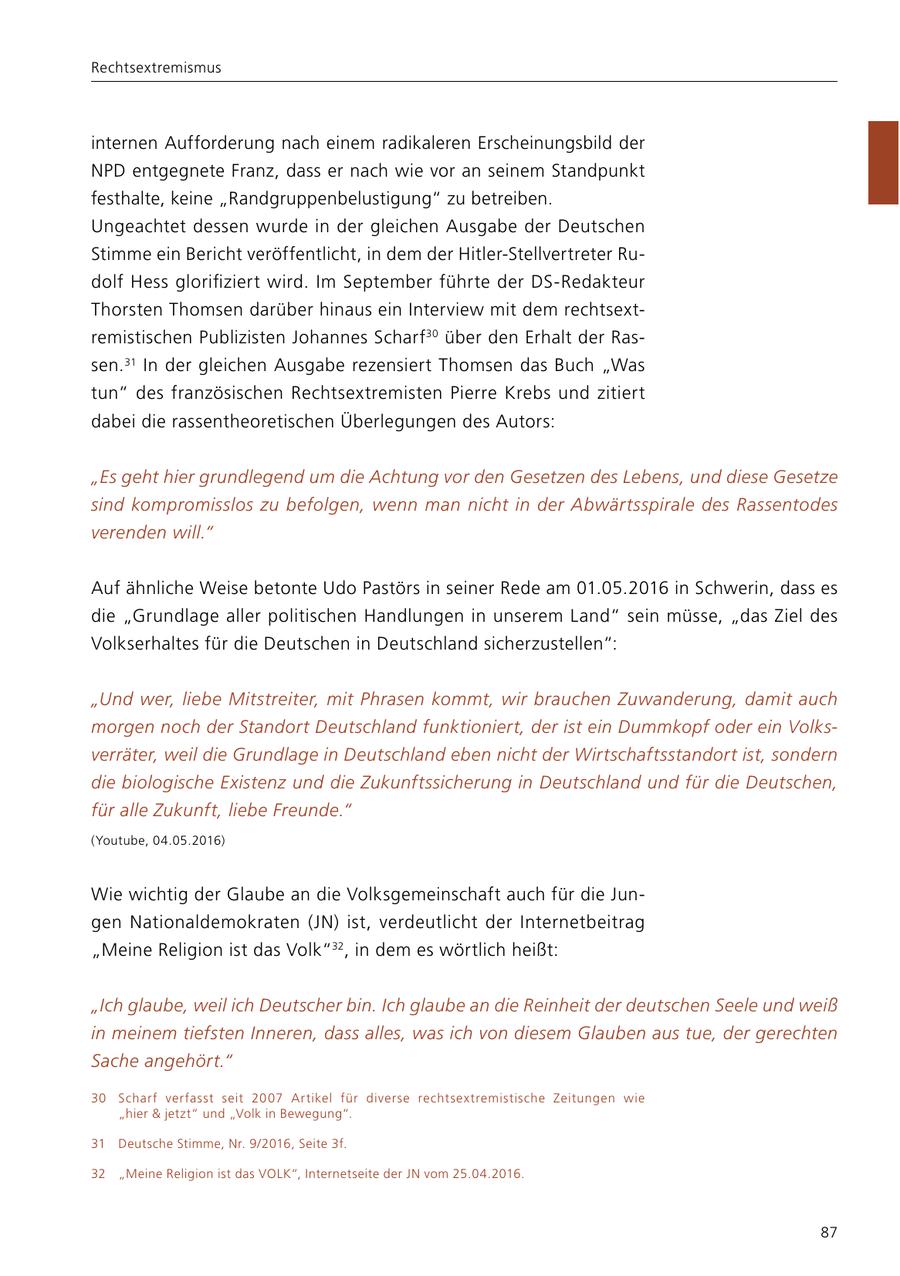 Rechtsextremismus

internen Aufforderung nach einem radikaleren Erscheinungsbild der NPD entgegnete Franz, dass er nach wie vor an seinem Standpunkt festhalte, keine „Randgruppenbelustigung“ zu betreiben.
Ungeachtet dessen wurde in der gleichen Ausgabe der Deutschen Stimme ein Bericht veröffentlicht, in dem der Hitler-Stellvertreter Rudolf Hess glorifiziert wird. Im September führte der DS-Redakteur Thorsten Thomsen darüber hinaus ein Interview mit dem rechtsextremistischen Publizisten Johannes Scharf$^{30}$ über den Erhalt der Rassen.$^{31}$ In der gleichen Ausgabe rezensiert Thomsen das Buch „Was tun“ des französischen Rechtsextremisten Pierre Krebs und zitiert dabei die rassentheoretischen Überlegungen des Autors:

„Es geht hier grundlegend um die Achtung vor den Gesetzen des Lebens, und diese Gesetze sind kompromisslos zu befolgen, wenn man nicht in der Abwärtsspirale des Rassentodes verenden will.“

Auf ähnliche Weise betonte Udo Pastörs in seiner Rede am 01.05.2016 in Schwerin, dass es die „Grundlage aller politischen Handlungen in unserem Land“ sein müsse, „das Ziel des Volkserhaltes für die Deutschen in Deutschland sicherzustellen“:

„Und wer, liebe Mitstreiter, mit Phrasen kommt, wir brauchen Zuwanderung, damit auch morgen noch der Standort Deutschland funktioniert, der ist ein Dummkopf oder ein Volksverräter, weil die Grundlage in Deutschland eben nicht der Wirtschaftsstandort ist, sondern die biologische Existenz und die Zukunftssicherung in Deutschland und für die Deutschen, für alle Zukunft, liebe Freunde.“
(Youtube, 04.05.2016)

Wie wichtig der Glaube an die Volksgemeinschaft auch für die Jungen Nationaldemokraten (JN) ist, verdeutlicht der Internetbeitrag „Meine Religion ist das Volk“$^{32}$, in dem es wörtlich heißt:

„Ich glaube, weil ich Deutscher bin. Ich glaube an die Reinheit der deutschen Seele und weiß in meinem tiefsten Inneren, dass alles, was ich von diesem Glauben aus tue, der gerechten Sache angehört.“

30 Scharf verfasst seit 2007 Artikel für diverse rechtsextremistische Zeitungen wie „hier & jetzt“ und „Volk in Bewegung“.

31 Deutsche Stimme, Nr. 9/2016, Seite 3f.

32 „Meine Religion ist das VOLK“, Internetseite der JN vom 25.04.2016.

87